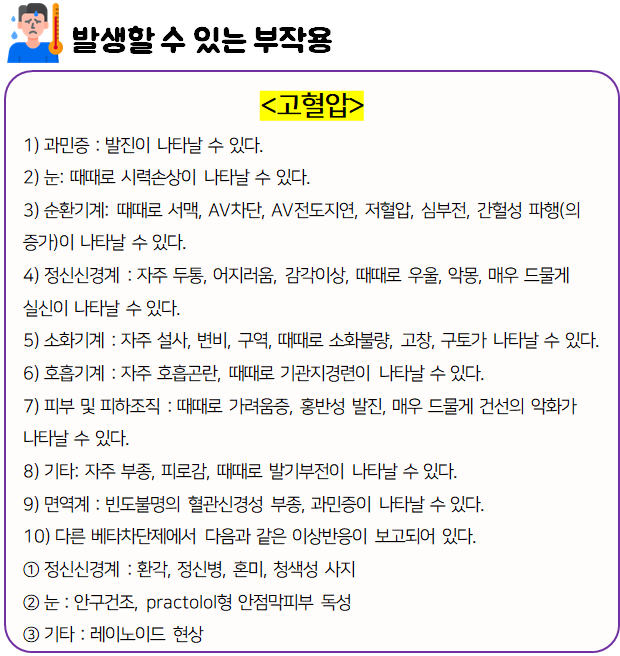 발생할 수 있는 부작용

<고혈압>

1) 과민증 : 발진이 나타날 수 있다.

2) 눈: 때때로 시력손상이 나타날 수 있다.

3) 순환기계: 때때로 서맥, AV차단, AV전도지연, 저혈압, 심부전, 간헐성 파행(의 증가)이 나타날 수 있다.

4) 정신신경계 : 자주 두통, 어지러움, 감각이상, 때때로 우울, 악몽, 매우 드물게 실신이 나타날 수 있다.

5) 소화기계 : 자주 설사, 변비, 구역, 때때로 소화불량, 고창, 구토가 나타날 수 있다.

6) 호흡기계 : 자주 호흡곤란, 때때로 기관지경련이 나타날 수 있다.

7) 피부 및 피하조직 : 때때로 가려움증, 홍반성 발진, 매우 드물게 건선의 악화가 나타날 수 있다.

8) 기타: 자주 부종, 피로감, 때때로 발기부전이 나타날 수 있다.

9) 면역계 : 빈도불명의 혈관신경성 부종, 과민증이 나타날 수 있다.

10) 다른 베타차단제에서 다음과 같은 이상반응이 보고되어 있다.

① 정신신경계 : 환각, 정신병, 혼미, 청색성 사지

② 눈 : 안구건조, practolol형 안점막피부 독성

③ 기타 : 레이노이드 현상